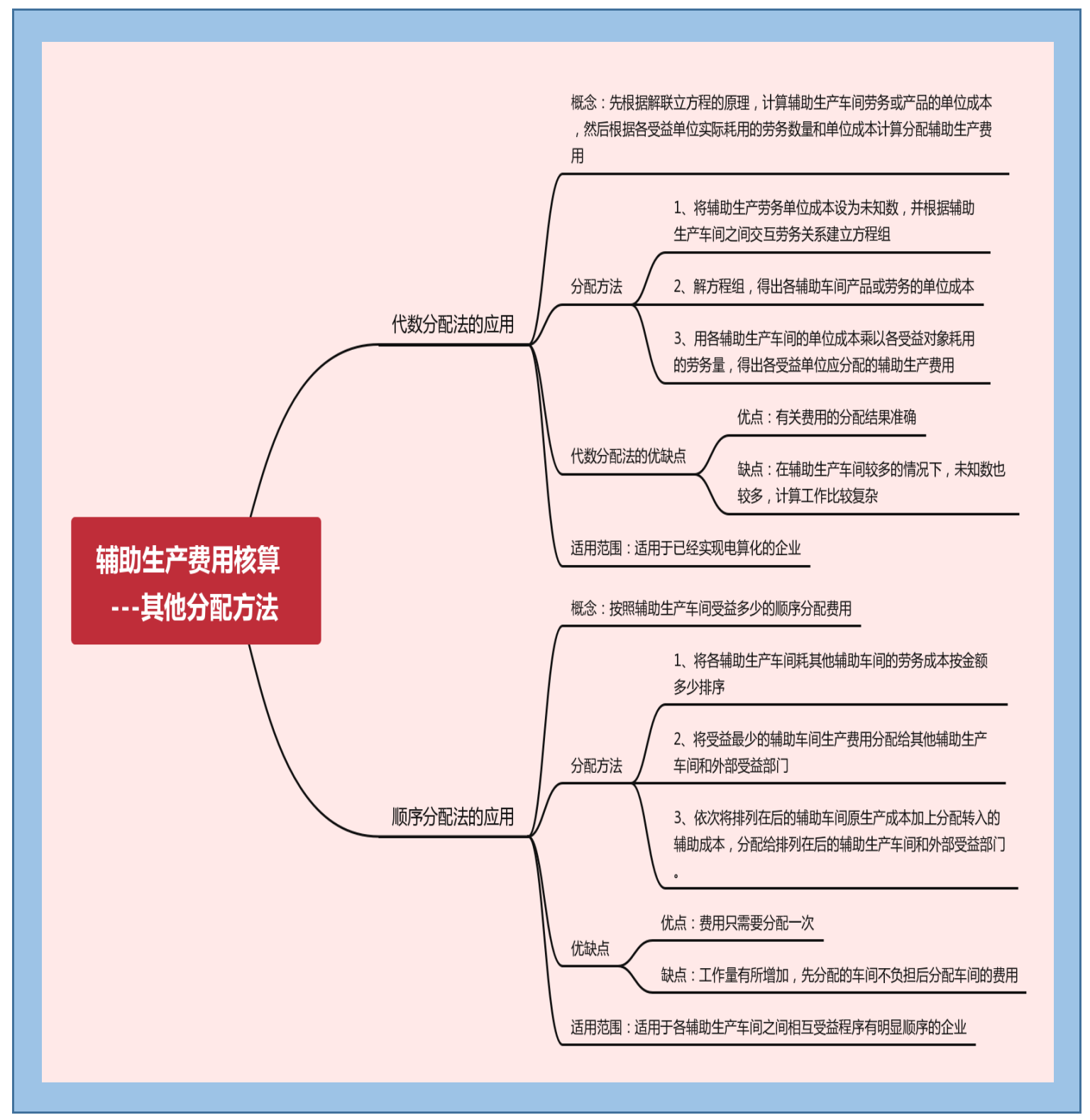 辅助生产费用核算
---其他分配方法

代数分配法的应用

概念：先根据解联立方程的原理，计算辅助生产车间劳务或产品的单位成本，然后根据各受益单位实际耗用的劳务数量和单位成本计算分配辅助生产费用

分配方法

1、将辅助生产劳务单位成本设为未知数，并根据辅助生产车间之间交互劳务关系建立方程组

2、解方程组，得出各辅助车间产品或劳务的单位成本

3、用各辅助生产车间的单位成本乘以各受益对象耗用的劳务量，得出各受益单位应分配的辅助生产费用

代数分配法的优缺点

优点：有关费用的分配结果准确

缺点：在辅助生产车间较多的情况下，未知数也较多，计算工作比较复杂

适用范围：适用于已经实现电算化的企业

顺序分配法的应用

概念：按照辅助生产车间受益多少的顺序分配费用

分配方法

1、将各辅助生产车间耗其他辅助车间的劳务成本按金额多少排序

2、将受益最少的辅助车间生产费用分配给其他辅助生产车间和外部受益部门

3、依次将排列在后的辅助车间原生产成本加上分配转入的辅助成本，分配给排列在后的辅助生产车间和外部受益部门。

优缺点

优点：费用只需要分配一次

缺点：工作量有所增加，先分配的车间不负担后分配车间的费用

适用范围：适用于各辅助生产车间之间相互受益程序有明显顺序的企业